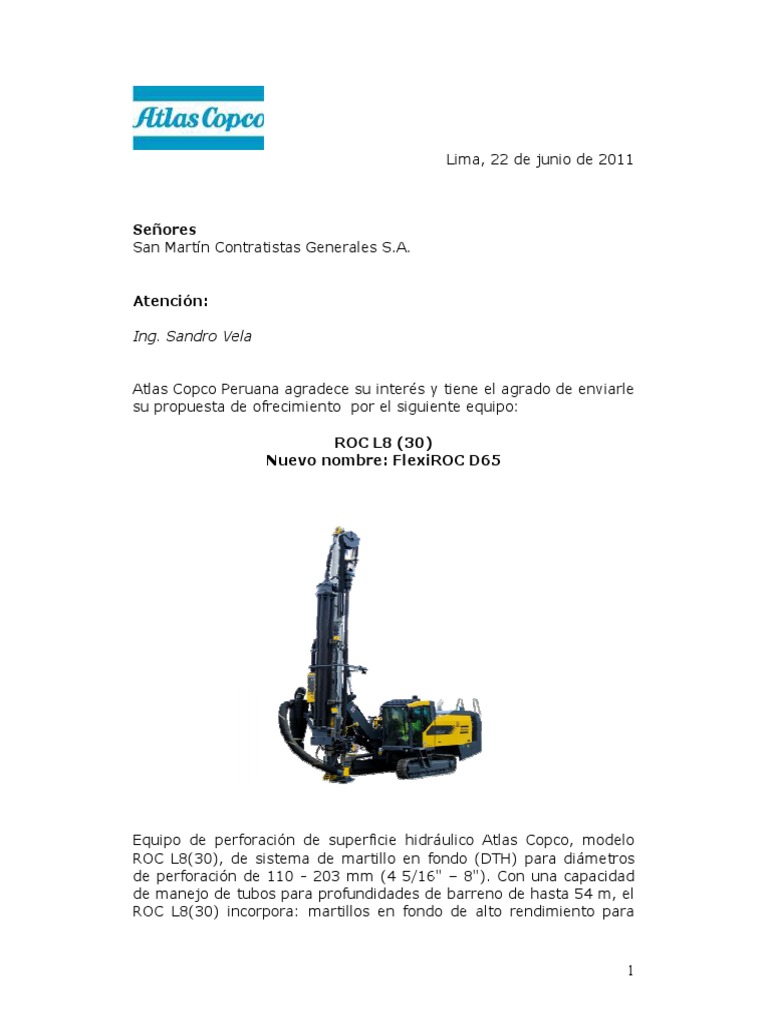 Atlas Copco

Lima, 22 de junio de 2011

Señores
San Martín Contratistas Generales S.A.

Atención:

Ing. Sandro Vela

Atlas Copco Peruana agradece su interés y tiene el agrado de enviarle su propuesta de ofrecimiento por el siguiente equipo:

ROC L8 (30)
Nuevo nombre: FlexiROC D65

Equipo de perforación de superficie hidráulico Atlas Copco, modelo ROC L8(30), de sistema de martillo en fondo (DTH) para diámetros de perforación de 110 - 203 mm (4 5/16" – 8"). Con una capacidad de manejo de tubos para profundidades de barreno de hasta 54 m, el ROC L8(30) incorpora: martillos en fondo de alto rendimiento para

1